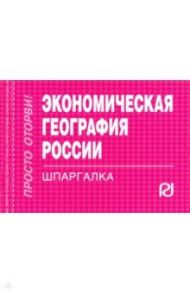 ПРОСТО ОТОРВИ!

ЭКОНОМИЧЕСКАЯ ГЕОГРАФИЯ РОССИИ

ШПАРГАЛКА